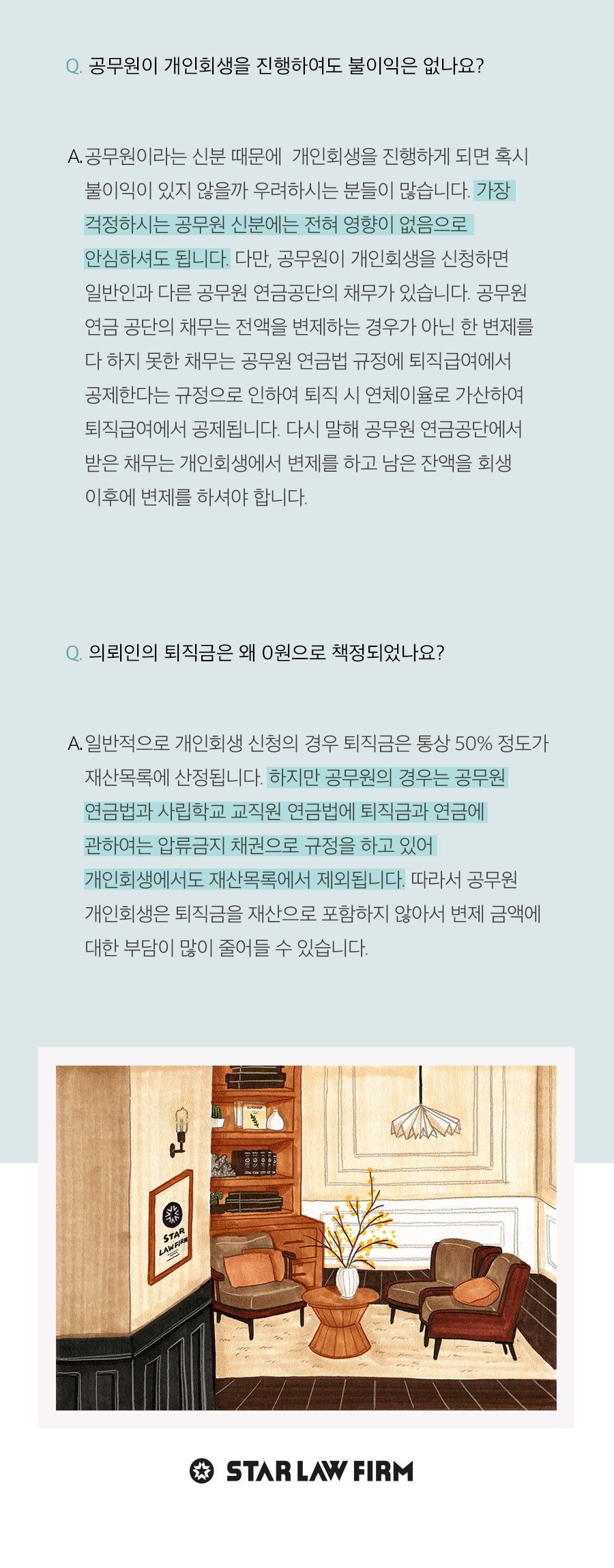 Q. 공무원이 개인회생을 진행하여도 불이익은 없나요?

A. 공무원이라는 신분 때문에 개인회생을 진행하게 되면 혹시 불이익이 있지 않을까 우려하시는 분들이 많습니다. 가장 걱정하시는 공무원 신분에는 전혀 영향이 없음으로 안심하셔도 됩니다. 다만, 공무원이 개인회생을 신청하면 일반인과 다른 공무원 연금공단의 채무가 있습니다. 공무원 연금 공단의 채무는 전액을 변제하는 경우가 아닌 한 변제를 다 하지 못한 채무는 공무원 연금법 규정에 퇴직급여에서 공제한다는 규정으로 인하여 퇴직 시 연체이율로 가산하여 퇴직급여에서 공제됩니다. 다시 말해 공무원 연금공단에서 받은 채무는 개인회생에서 변제를 하고 남은 잔액을 회생 이후에 변제를 하셔야 합니다.

Q. 의뢰인의 퇴직금은 왜 0원으로 책정되었나요?

A. 일반적으로 개인회생 신청의 경우 퇴직금은 통상 50% 정도가 재산목록에 산정됩니다. 하지만 공무원의 경우는 공무원 연금법과 사립학교 교직원 연금법에 퇴직금과 연금에 관하여는 압류금지 채권으로 규정을 하고 있어 개인회생에서도 재산목록에서 제외됩니다. 따라서 공무원 개인회생은 퇴직금을 재산으로 포함하지 않아서 변제 금액에 대한 부담이 많이 줄어들 수 있습니다.

STAR LAW FIRM

STAR LAW FIRM